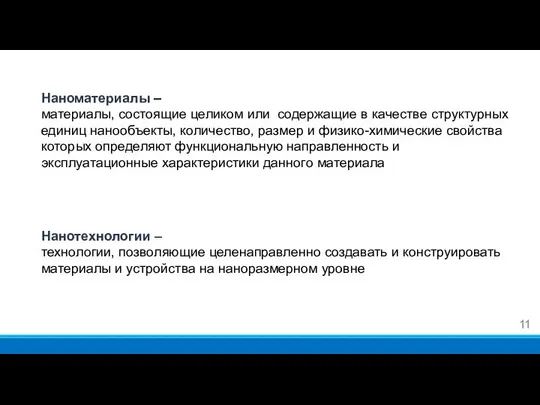 Наноматериалы –
материалы, состоящие целиком или содержащие в качестве структурных единиц нанообъекты, количество, размер и физико-химические свойства которых определяют функциональную направленность и эксплуатационные характеристики данного материала

Нанотехнологии –
технологии, позволяющие целенаправленно создавать и конструировать материалы и устройства на наноразмерном уровне

11